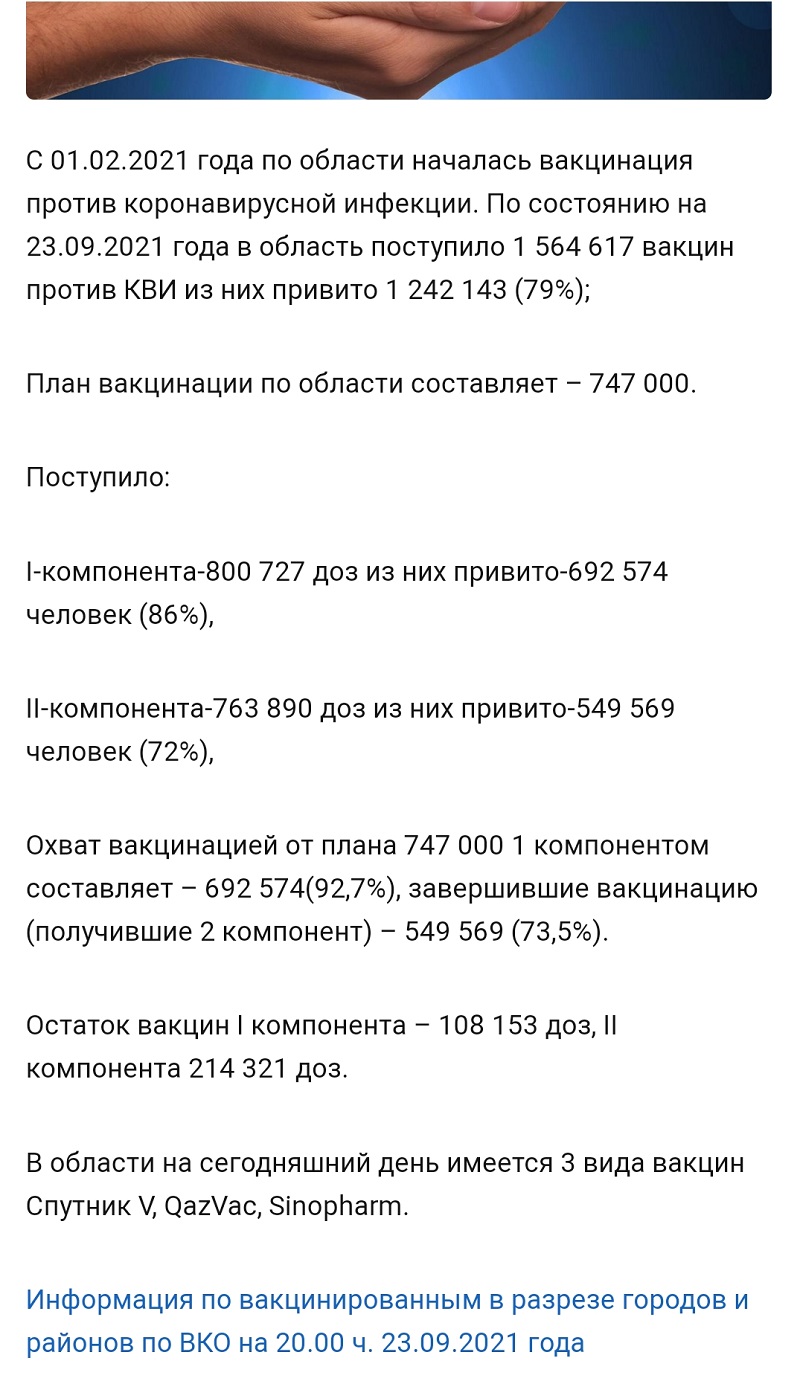 С 01.02.2021 года по области началась вакцинация против коронавирусной инфекции. По состоянию на 23.09.2021 года в область поступило 1 564 617 вакцин против КВИ из них привито 1 242 143 (79%);

План вакцинации по области составляет – 747 000.

Поступило:

I-компонента-800 727 доз из них привито-692 574 человек (86%),

II-компонента-763 890 доз из них привито-549 569 человек (72%),

Охват вакцинацией от плана 747 000 1 компонентом составляет – 692 574(92,7%), завершившие вакцинацию (получившие 2 компонент) – 549 569 (73,5%).

Остаток вакцин I компонента – 108 153 доз, II компонента 214 321 доз.

В области на сегодняшний день имеется 3 вида вакцин Спутник V, QazVac, Sinopharm.

Информация по вакцинированным в разрезе городов и районов по ВКО на 20.00 ч. 23.09.2021 года